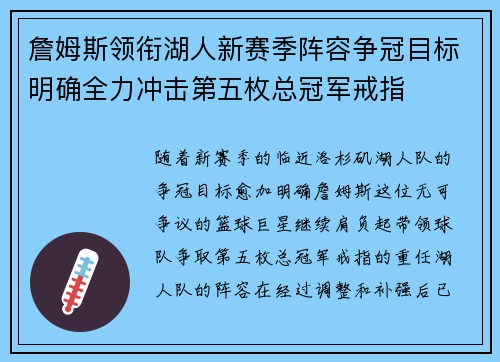 詹姆斯领衔湖人新赛季阵容争冠目标明确全力冲击第五枚总冠军戒指

随着新赛季的临近洛杉矶湖人队的争冠目标愈加明确詹姆斯这位无可争议的篮球巨星继续肩负起带领球队争取第五枚总冠军戒指的重任湖人队的阵容在经过调整和补强后已